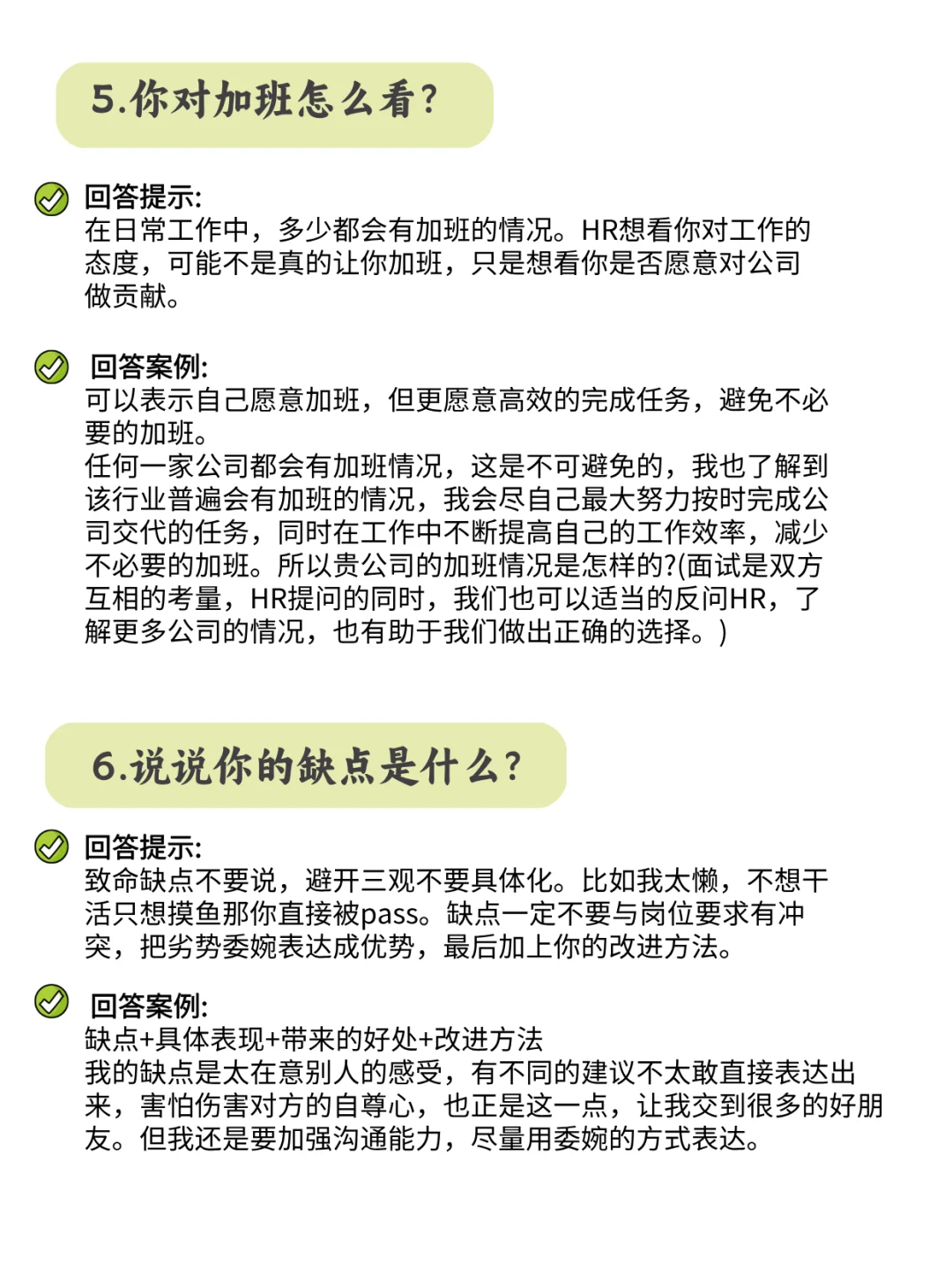 5.你对加班怎么看？

回答提示:
在日常工作中，多少都会有加班的情况。HR想看你对工作的态度，可能不是真的让你加班，只是想看你是否愿意对公司做贡献。

回答案例:
可以表示自己愿意加班，但更愿意高效的完成任务，避免不必要的加班。
任何一家公司都会有加班情况，这是不可避免的，我也了解到该行业普遍会有加班的情况，我会尽自己最大努力按时完成公司交代的任务，同时在工作中不断提高自己的工作效率，减少不必要的加班。所以贵公司的加班情况是怎样的?(面试是双方互相的考量，HR提问的同时，我们也可以适当的反问HR，了解更多公司的情况，也有助于我们做出正确的选择。)

6.说说你的缺点是什么？

回答提示:
致命缺点不要说，避开三观不要具体化。比如我太懒，不想干活只想摸鱼那你直接被pass。缺点一定不要与岗位要求有冲突，把劣势委婉表达成优势，最后加上你的改进方法。

回答案例:
缺点+具体表现+带来的好处+改进方法
我的缺点是太在意别人的感受，有不同的建议不太敢直接表达出来，害怕伤害对方的自尊心，也正是这一点，让我交到很多的好朋友。但我还是要加强沟通能力，尽量用委婉的方式表达。